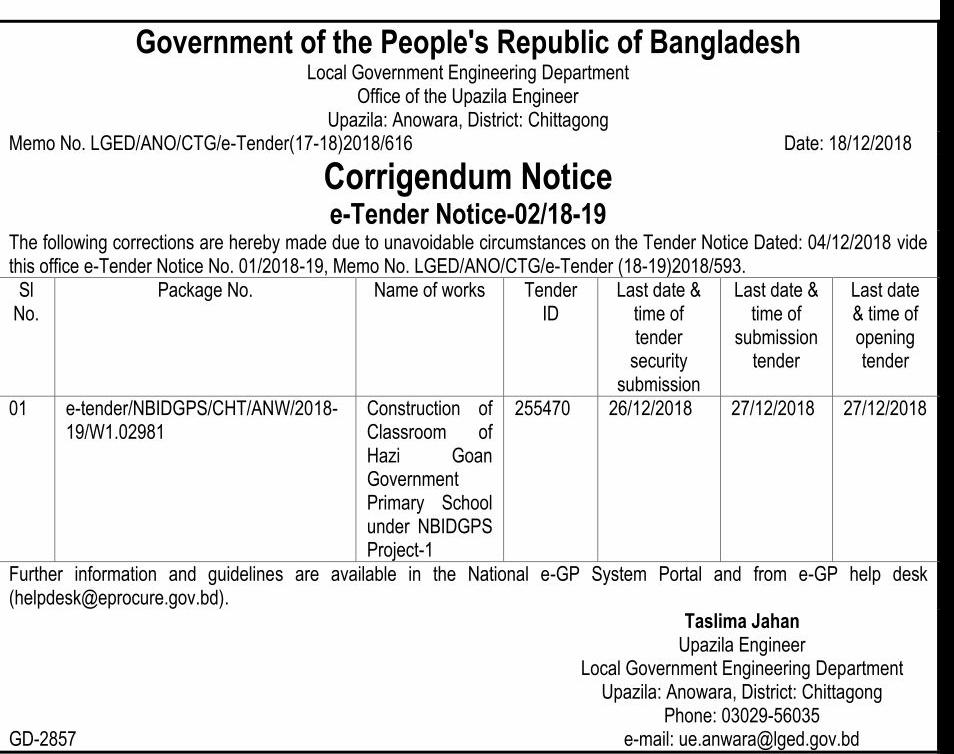 Government of the People's Republic of Bangladesh
Local Government Engineering Department
Office of the Upazila Engineer
Upazila: Anowara, District: Chittagong

Memo No. LGED/ANO/CTG/e-Tender(17-18)2018/616 Date: 18/12/2018

Corrigendum Notice
e-Tender Notice-02/18-19

The following corrections are hereby made due to unavoidable circumstances on the Tender Notice Dated: 04/12/2018 vide this office e-Tender Notice No. 01/2018-19, Memo No. LGED/ANO/CTG/e-Tender (18-19)2018/593.

| Sl No. | Package No. | Name of works | Tender ID | Last date & time of tender security submission | Last date & time of submission tender | Last date & time of opening tender |
|---|---|---|---|---|---|---|
| 01 | e-tender/NBIDGPS/CHT/ANW/2018-19/W1.02981 | Construction of Classroom of Hazi Goan Government Primary School under NBIDGPS Project-1 | 255470 | 26/12/2018 | 27/12/2018 | 27/12/2018 |

Further information and guidelines are available in the National e-GP System Portal and from e-GP help desk (helpdesk@eprocure.gov.bd).

Taslima Jahan
Upazila Engineer
Local Government Engineering Department
Upazila: Anowara, District: Chittagong
Phone: 03029-56035
e-mail: ue.anwara@lged.gov.bd

GD-2857